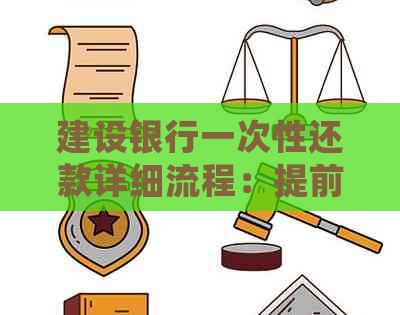 建设银行一次性还款详细流程：提前